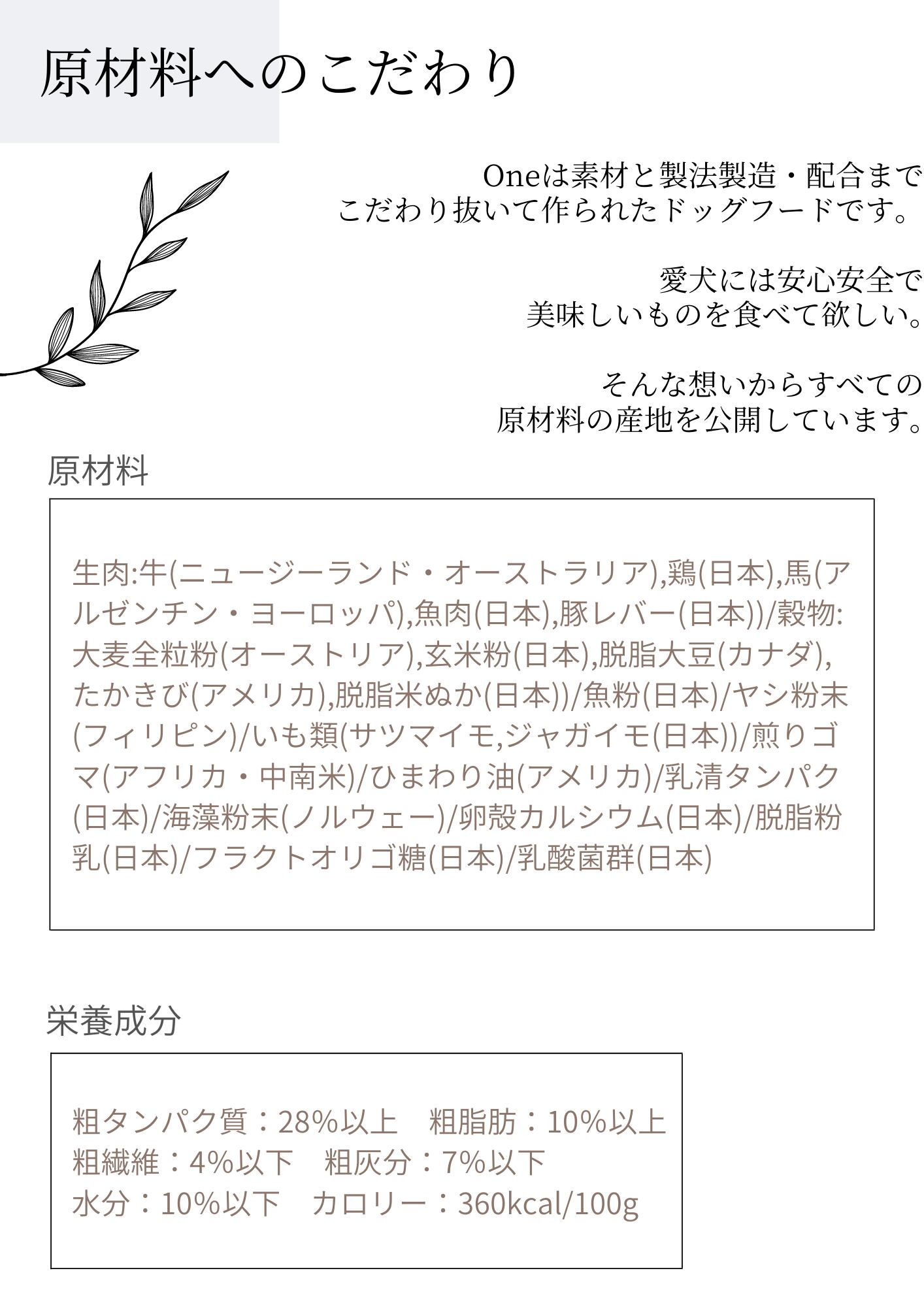 原材料へのこだわり

Oneは素材と製法製造・配合まで
こだわり抜いて作られたドッグフードです。

愛犬には安心安全で
美味しいものを食べて欲しい。

そんな想いからすべての
原材料の産地を公開しています。

原材料

生肉:牛(ニュージーランド・オーストラリア),鶏(日本),馬(アルゼンチン・ヨーロッパ),魚肉(日本),豚レバー(日本))/穀物:大麦全粒粉(オーストリア),玄米粉(日本),脱脂大豆(カナダ),たかきび(アメリカ),脱脂米ぬか(日本))/魚粉(日本)/ヤシ粉末(フィリピン)/いも類(サツマイモ,ジャガイモ(日本))/煎りゴマ(アフリカ・中南米)/ひまわり油(アメリカ)/乳清タンパク(日本)/海藻粉末(ノルウェー)/卵殻カルシウム(日本)/脱脂粉乳(日本)/フラクトオリゴ糖(日本)/乳酸菌群(日本)

栄養成分

粗タンパク質：28%以上　粗脂肪：10%以上
粗繊維：4%以下　粗灰分：7%以下
水分：10%以下　カロリー：360kcal/100g